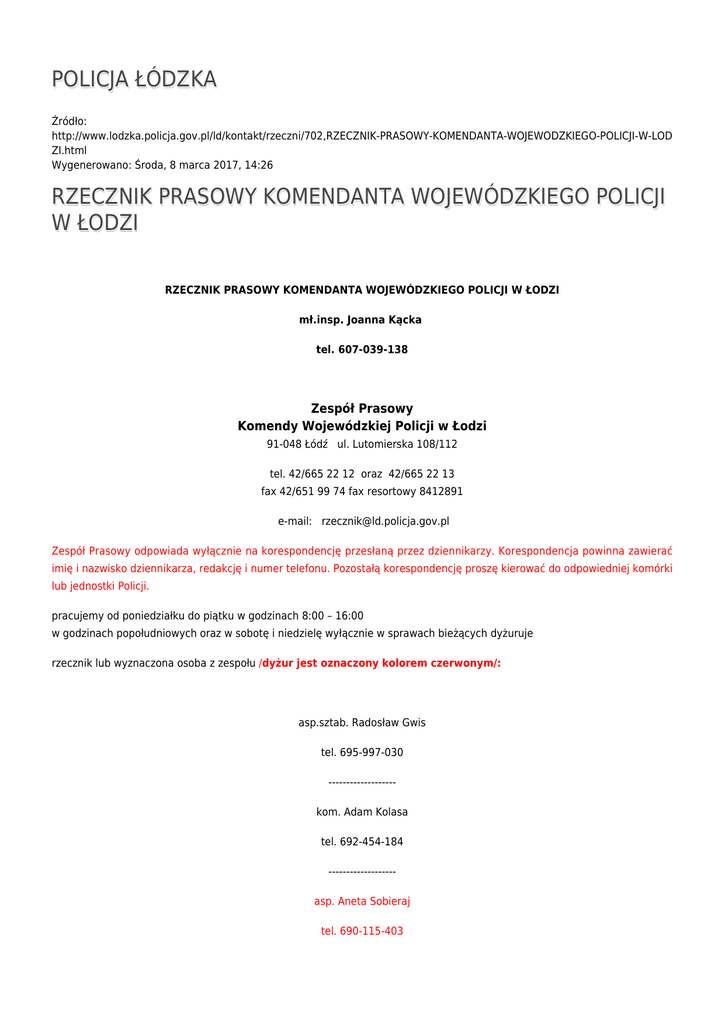 POLICJA ŁÓDZKA

Źródło:
http://www.lodzka.policja.gov.pl/ld/kontakt/rzeczni/702,RZECZNIK-PRASOWY-KOMENDANTA-WOJEWODZKIEGO-POLICJI-W-LODZI.html
Wygenerowano: Środa, 8 marca 2017, 14:26

RZECZNIK PRASOWY KOMENDANTA WOJEWÓDZKIEGO POLICJI W ŁODZI

RZECZNIK PRASOWY KOMENDANTA WOJEWÓDZKIEGO POLICJI W ŁODZI

mł.insp. Joanna Kącka

tel. 607-039-138

Zespół Prasowy
Komendy Wojewódzkiej Policji w Łodzi
91-048 Łódź ul. Lutomierska 108/112

tel. 42/665 22 12 oraz 42/665 22 13
fax 42/651 99 74 fax resortowy 8412891

e-mail: rzecznik@ld.policja.gov.pl

Zespół Prasowy odpowiada wyłącznie na korespondencję przesłaną przez dziennikarzy. Korespondencja powinna zawierać imię i nazwisko dziennikarza, redakcję i numer telefonu. Pozostałą korespondencję proszę kierować do odpowiedniej komórki lub jednostki Policji.

pracujemy od poniedziałku do piątku w godzinach 8:00 – 16:00
w godzinach popołudniowych oraz w sobotę i niedzielę wyłącznie w sprawach bieżących dyżuruje

rzecznik lub wyznaczona osoba z zespołu /dyżur jest oznaczony kolorem czerwonym/:

asp.sztab. Radosław Gwis

tel. 695-997-030

-------------------

kom. Adam Kolasa

tel. 692-454-184

-------------------

asp. Aneta Sobieraj

tel. 690-115-403